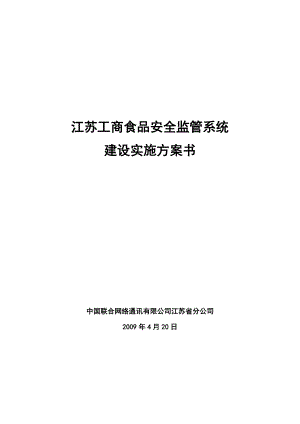 江苏工商食品安全监管系统
建设实施方案书

中国联合网络通讯有限公司江苏省分公司

2009 年 4 月 20 日